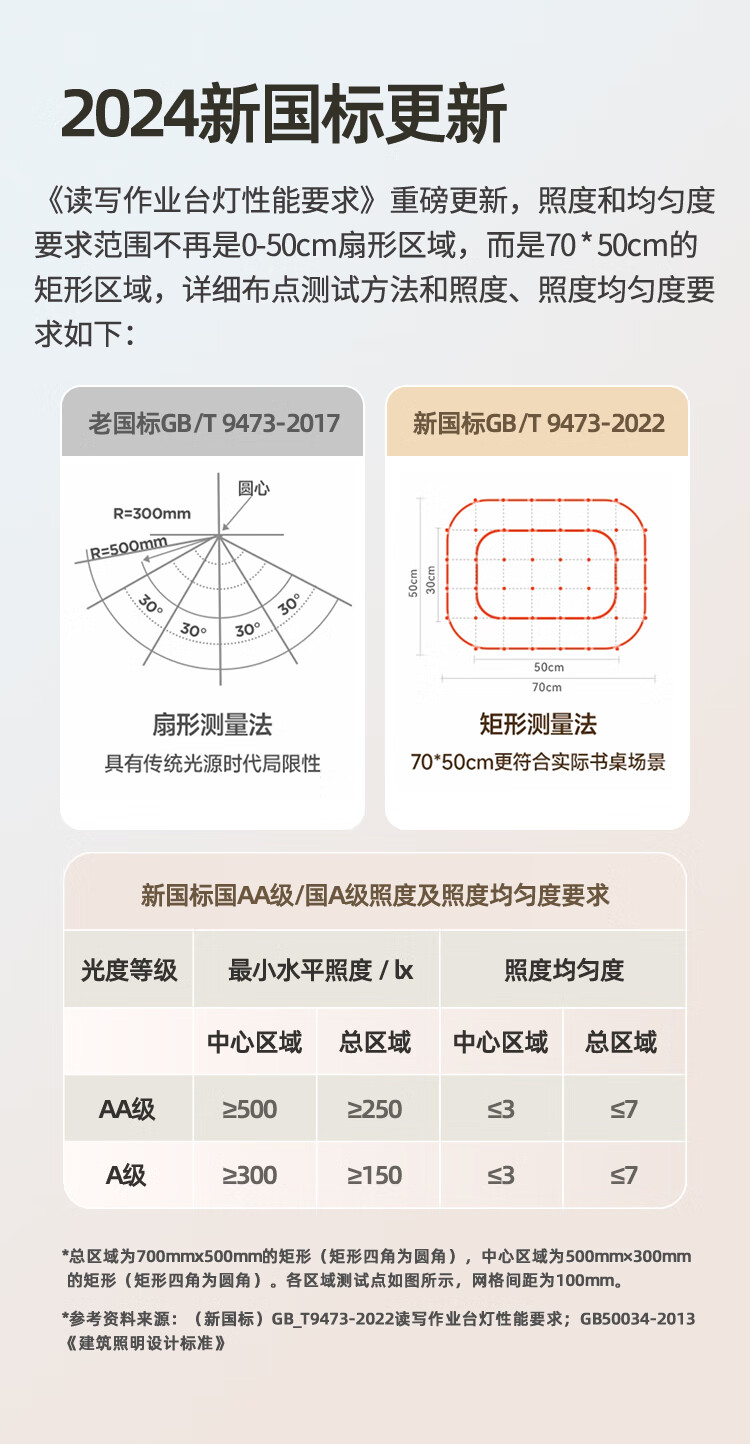 2024新国标更新

《读写作业台灯性能要求》重磅更新，照度和均匀度要求范围不再是0-50cm扇形区域，而是70*50cm的矩形区域，详细布点测试方法和照度、照度均匀度要求如下：

老国标GB/T 9473-2017

圆心
R=300mm
R=500mm
30°
30°
30°
30°

扇形测量法
具有传统光源时代局限性

新国标GB/T 9473-2022

50cm
30cm
50cm
70cm

矩形测量法
70*50cm更符合实际书桌场景

新国标国AA级/国A级照度及照度均匀度要求

| 光度等级 | 最小水平照度 / lx | | 照度均匀度 | |
|---|---|---|---|---|
| | 中心区域 | 总区域 | 中心区域 | 总区域 |
| AA级 | ≥500 | ≥250 | ≤3 | ≤7 |
| A级 | ≥300 | ≥150 | ≤3 | ≤7 |

*总区域为700mmx500mm的矩形（矩形四角为圆角），中心区域为500mmx300mm的矩形（矩形四角为圆角）。各区域测试点如图所示，网格间距为100mm。

*参考资料来源：（新国标）GB_T9473-2022读写作业台灯性能要求；GB50034-2013《建筑照明设计标准》